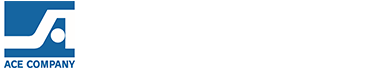 ACE COMPANY